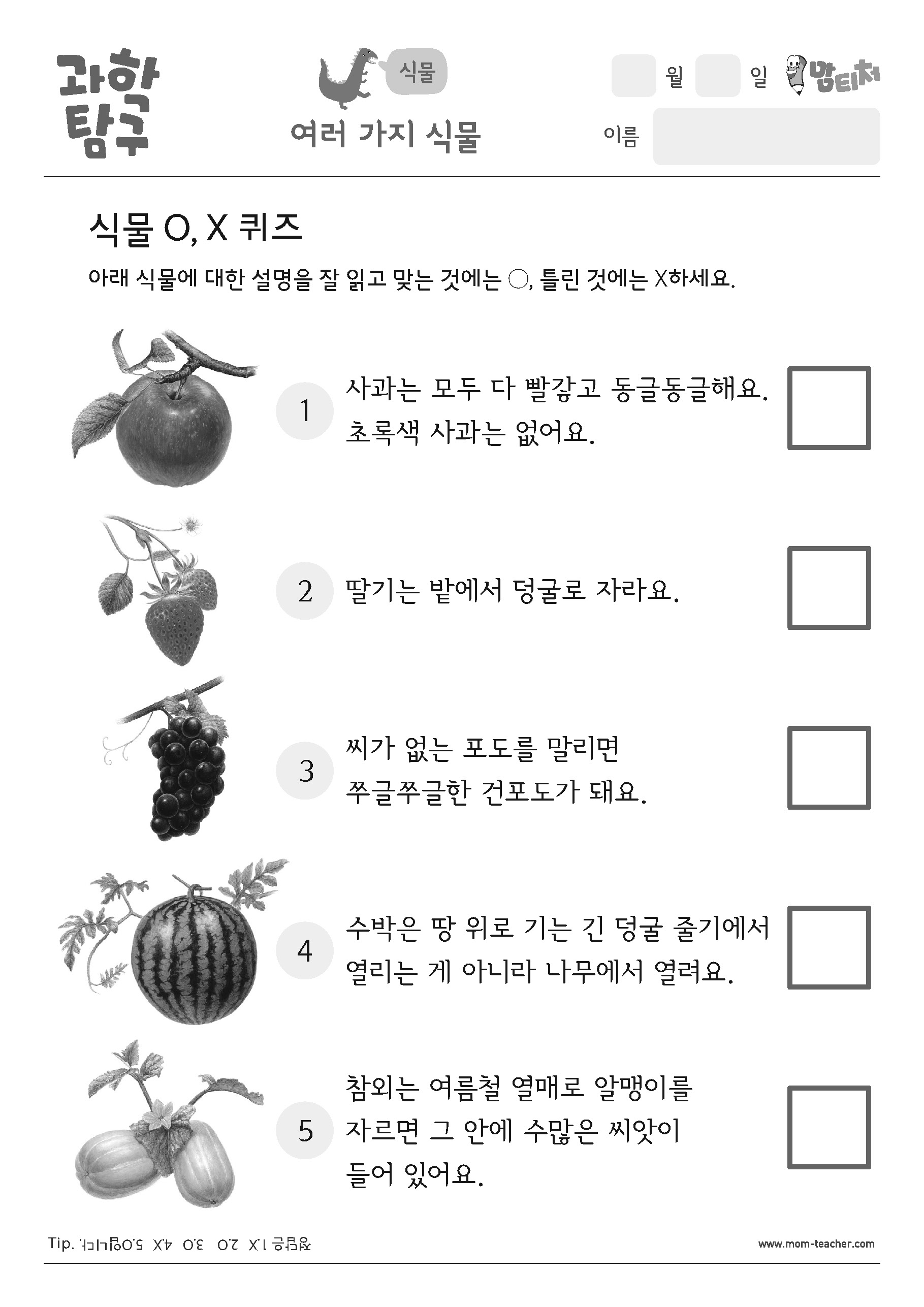 과학 탐구

식물

여러 가지 식물

월 일 맘티처

이름

식물 O, X 퀴즈

아래 식물에 대한 설명을 잘 읽고 맞는 것에는 ○, 틀린 것에는 X하세요.

1 사과는 모두 다 빨갛고 동글동글해요. 초록색 사과는 없어요.

2 딸기는 밭에서 덩굴로 자라요.

3 씨가 없는 포도를 말리면 쭈글쭈글한 건포도가 돼요.

4 수박은 땅 위로 기는 긴 덩굴 줄기에서 열리는 게 아니라 나무에서 열려요.

5 참외는 여름철 열매로 알맹이를 자르면 그 안에 수많은 씨앗이 들어 있어요.

Tip. 정답은 1.X 2.O 3.O 4.X 5.O입니다.

www.mom-teacher.com